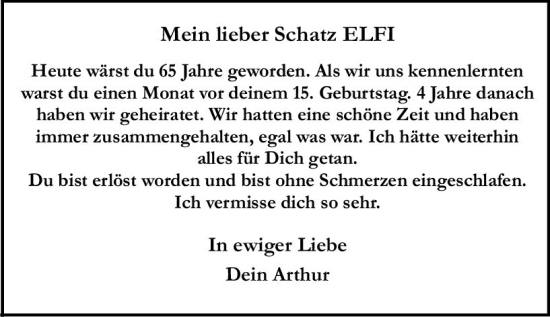 Mein lieber Schatz ELFI

Heute wärst du 65 Jahre geworden. Als wir uns kennenlernten warst du einen Monat vor deinem 15. Geburtstag. 4 Jahre danach haben wir geheiratet. Wir hatten eine schöne Zeit und haben immer zusammengehalten, egal was war. Ich hätte weiterhin alles für Dich getan.
Du bist erlöst worden und bist ohne Schmerzen eingeschlafen. Ich vermisse dich so sehr.

In ewiger Liebe

Dein Arthur